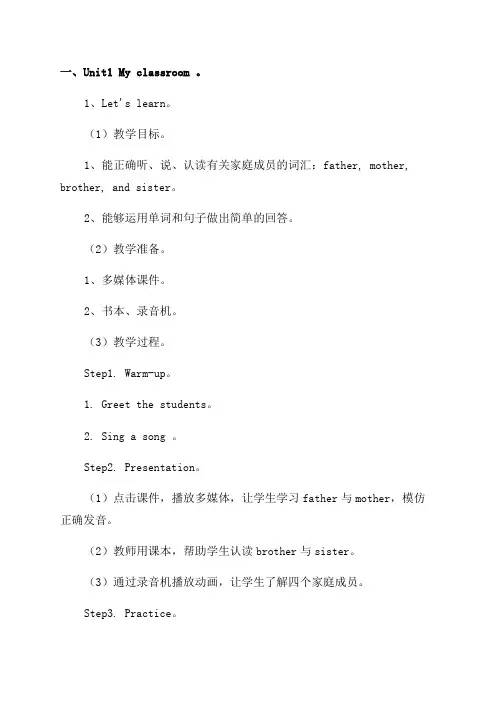 一、Unit1 My classroom 。

1、Let's learn。

（1）教学目标。

1、能正确听、说、认读有关家庭成员的词汇：father, mother, brother, and sister。

2、能够运用单词和句子做出简单的回答。

（2）教学准备。

1、多媒体课件。

2、书本、录音机。

（3）教学过程。

Step1. Warm-up。

1. Greet the students。

2. Sing a song 。

Step2. Presentation。

（1）点击课件，播放多媒体，让学生学习 father 与 mother，模仿正确发音。

（2）教师用课本，帮助学生认读 brother 与 sister。

（3）通过录音机播放动画，让学生了解四个家庭成员。

Step3. Practice。